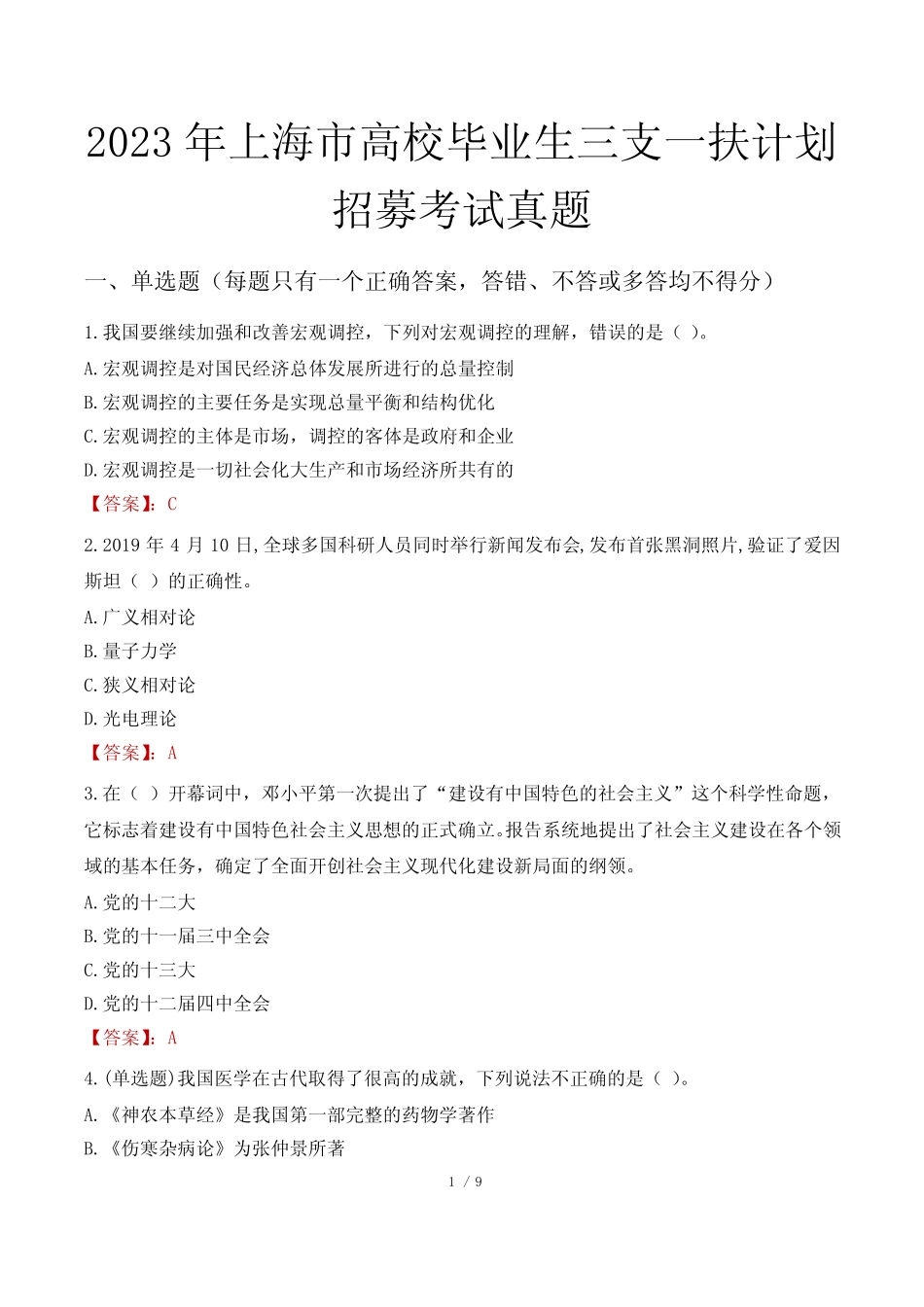 2023年上海市高校毕业生三支一扶计划招募考试真题

一、单选题（每题只有一个正确答案，答错、不答或多答均不得分）

1.我国要继续加强和改善宏观调控，下列对宏观调控的理解，错误的是（ ）。

A.宏观调控是对国民经济总体发展所进行的总量控制

B.宏观调控的主要任务是实现总量平衡和结构优化

C.宏观调控的主体是市场，调控的客体是政府和企业

D.宏观调控是一切社会化大生产和市场经济所共有的

【答案】：C

2.2019年4月10日,全球多国科研人员同时举行新闻发布会,发布首张黑洞照片,验证了爱因斯坦（ ）的正确性。

A.广义相对论

B.量子力学

C.狭义相对论

D.光电理论

【答案】：A

3.在（ ）开幕词中，邓小平第一次提出了“建设有中国特色的社会主义”这个科学性命题，它标志着建设有中国特色社会主义思想的正式确立。报告系统地提出了社会主义建设在各个领域的基本任务，确定了全面开创社会主义现代化建设新局面的纲领。

A.党的十二大

B.党的十一届三中全会

C.党的十三大

D.党的十二届四中全会

【答案】：A

4.(单选题)我国医学在古代取得了很高的成就，下列说法不正确的是（ ）。

A.《神农本草经》是我国第一部完整的药物学著作

B.《伤寒杂病论》为张仲景所著

1 / 9